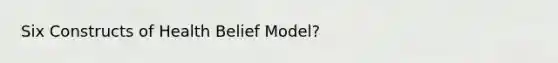 Six Constructs of Health Belief Model?